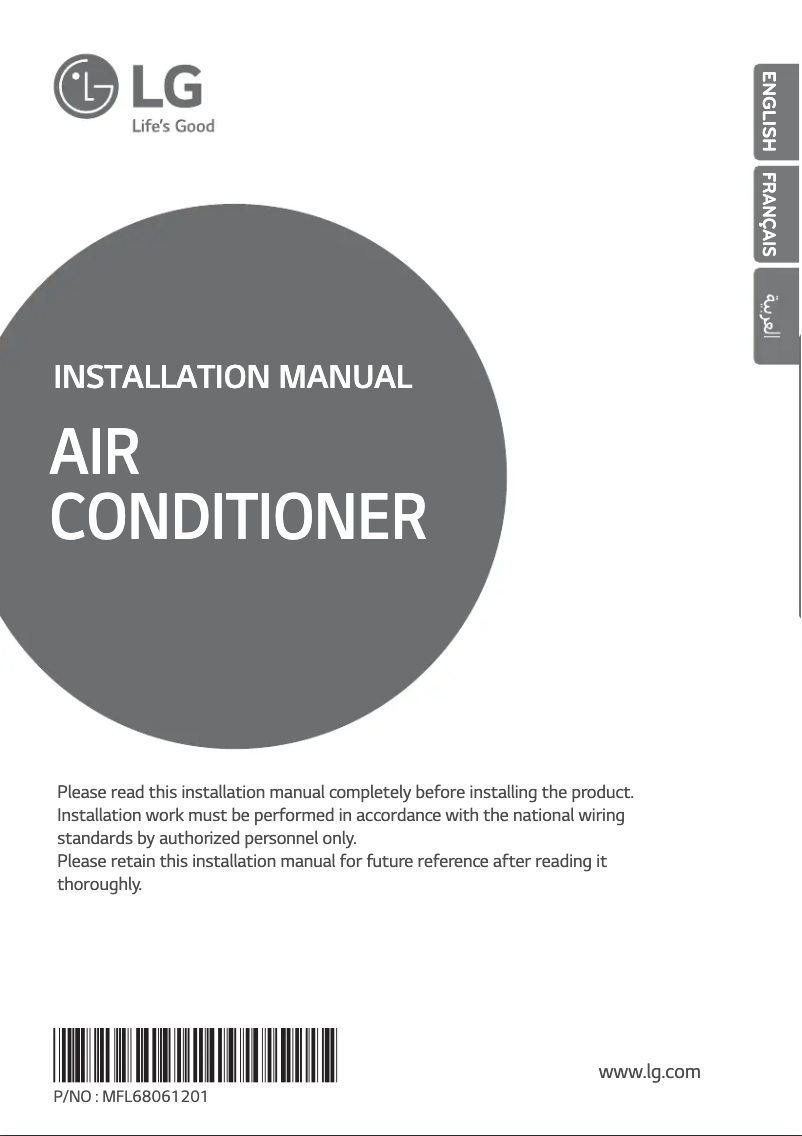 LG
Life's Good

ENGLISH
FRANÇAIS
العربية

INSTALLATION MANUAL

AIR
CONDITIONER

Please read this installation manual completely before installing the product.
Installation work must be performed in accordance with the national wiring standards by authorized personnel only.
Please retain this installation manual for future reference after reading it thoroughly.

P/NO : MFL68061201

www.lg.com